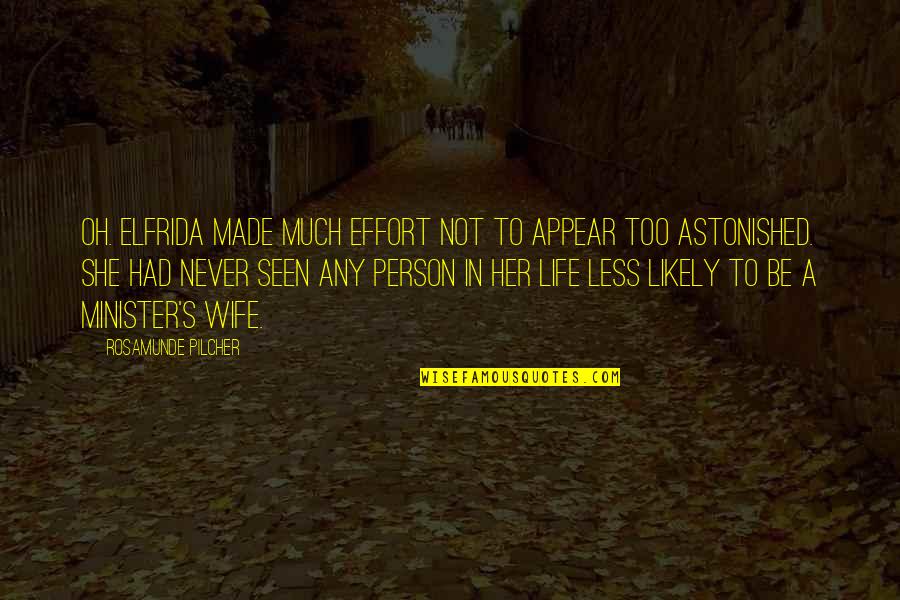 OH. ELFRIDA MADE MUCH EFFORT NOT TO APPEAR TOO ASTONISHED. SHE HAD NEVER SEEN ANY PERSON IN HER LIFE LESS LIKELY TO BE A MINISTER'S WIFE.

ROSAMUNDE PILCHER

WISEFAMOUSQUOTES.COM